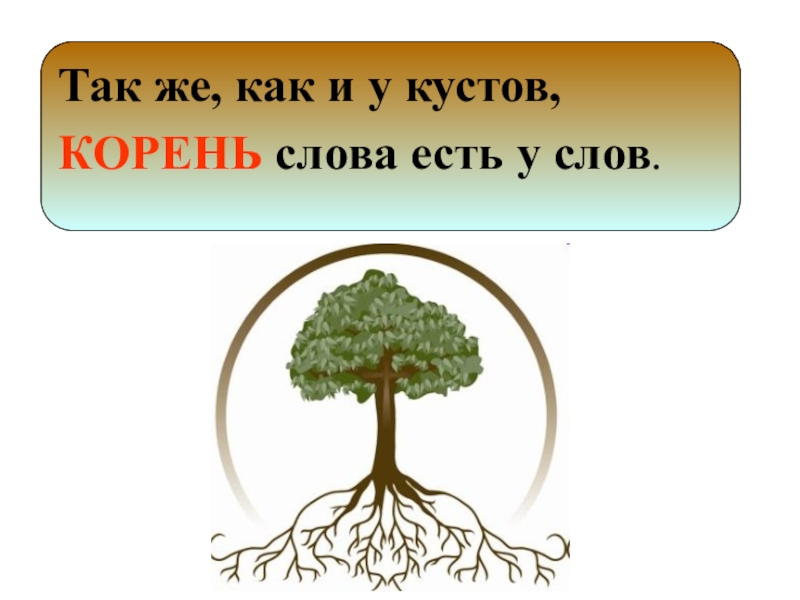 Так же, как и у кустов,
КОРЕНЬ слова есть у слов.